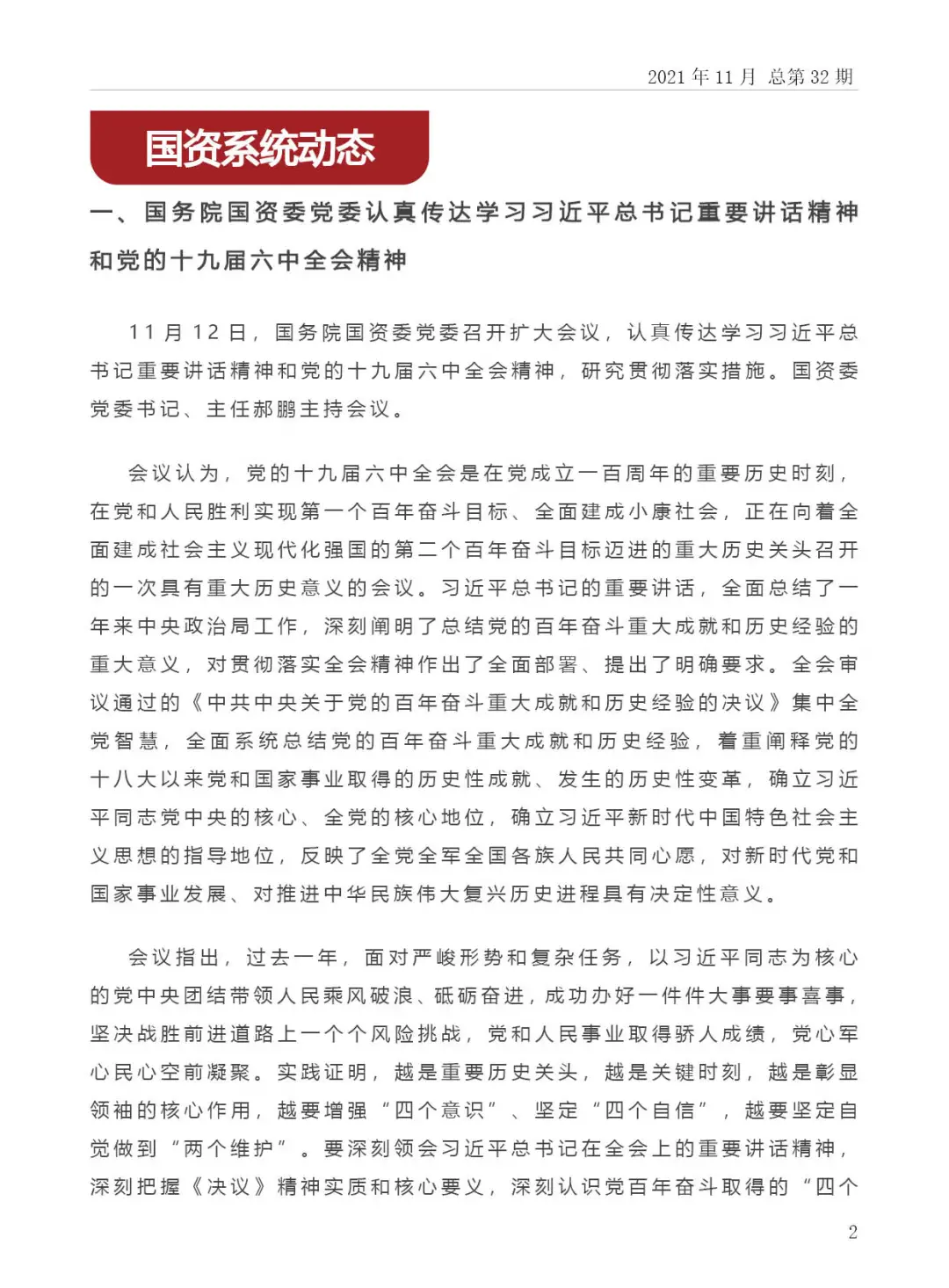 2021 年 11 月 总第 32 期

国资系统动态

一、国务院国资委党委认真传达学习习近平总书记重要讲话精神和党的十九届六中全会精神

11 月 12 日，国务院国资委党委召开扩大会议，认真传达学习习近平总书记重要讲话精神和党的十九届六中全会精神，研究贯彻落实措施。国资委党委书记、主任郝鹏主持会议。

会议认为，党的十九届六中全会是在党成立一百周年的重要历史时刻，在党和人民胜利实现第一个百年奋斗目标、全面建成小康社会，正在向着全面建成社会主义现代化强国的第二个百年奋斗目标迈进的重大历史关头召开的一次具有重大历史意义的会议。习近平总书记的重要讲话，全面总结了一年来中央政治局工作，深刻阐明了总结党的百年奋斗重大成就和历史经验的重大意义，对贯彻落实全会精神作出了全面部署、提出了明确要求。全会审议通过的《中共中央关于党的百年奋斗重大成就和历史经验的决议》集中全党智慧，全面系统总结党的百年奋斗重大成就和历史经验，着重阐释党的十八大以来党和国家事业取得的历史性成就、发生的历史性变革，确立习近平同志党中央的核心、全党的核心地位，确立习近平新时代中国特色社会主义思想的指导地位，反映了全党全军全国各族人民共同心愿，对新时代党和国家事业发展、对推进中华民族伟大复兴历史进程具有决定性意义。

会议指出，过去一年，面对严峻形势和复杂任务，以习近平同志为核心的党中央团结带领人民乘风破浪、砥砺奋进，成功办好一件件大事要事喜事，坚决战胜前进道路上一个个风险挑战，党和人民事业取得骄人成绩，党心军心民心空前凝聚。实践证明，越是重要历史关头，越是关键时刻，越是彰显领袖的核心作用，越要增强“四个意识”、坚定“四个自信”，越要坚定自觉做到“两个维护”。要深刻领会习近平总书记在全会上的重要讲话精神，深刻把握《决议》精神实质和核心要义，深刻认识党百年奋斗取得的“四个

2